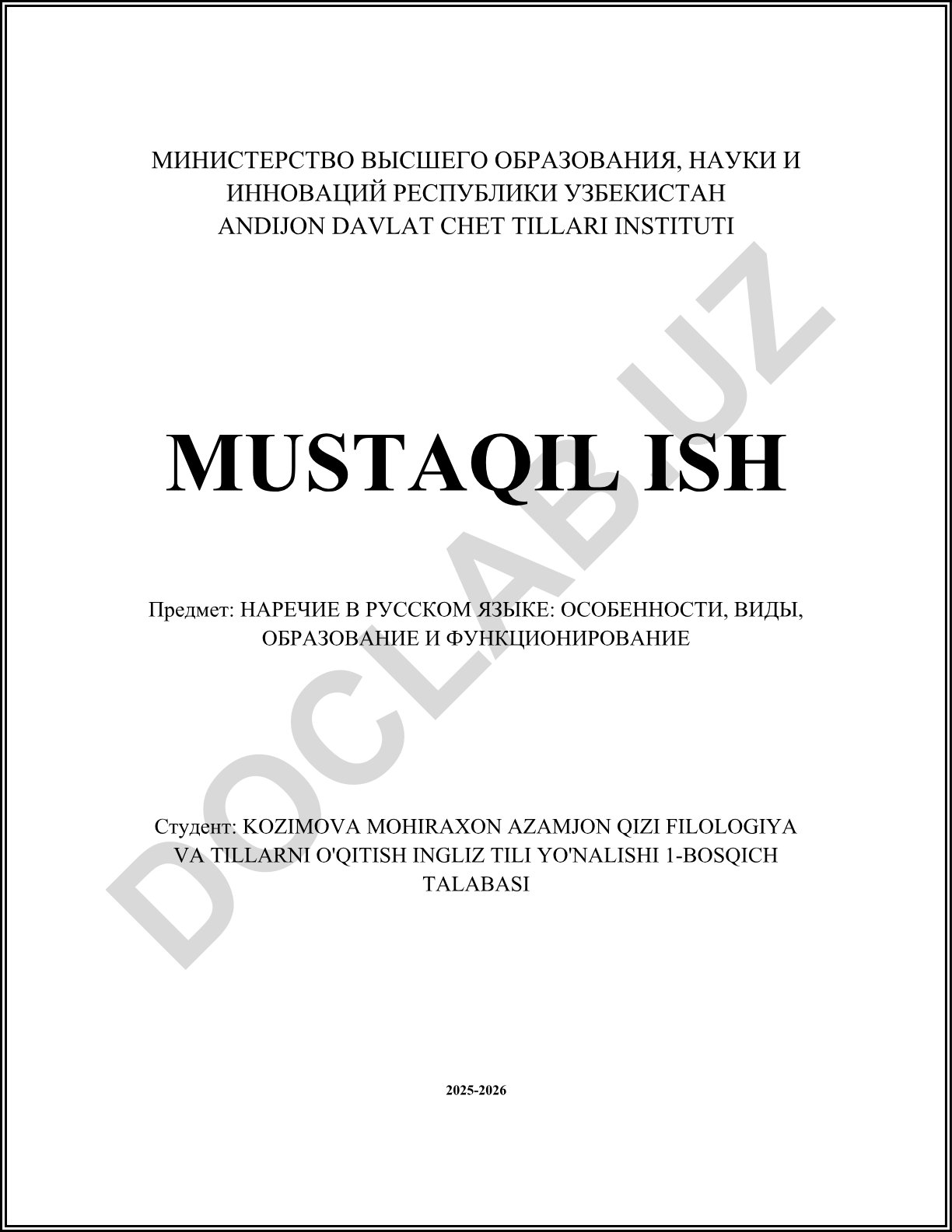 МИНИСТЕРСТВО ВЫСШЕГО ОБРАЗОВАНИЯ, НАУКИ И ИННОВАЦИЙ РЕСПУБЛИКИ УЗБЕКИСТАН
ANDIJON DAVLAT CHET TILLARI INSTITUTI

MUSTAQIL ISH

Предмет: НАРЕЧИЕ В РУССКОМ ЯЗЫКЕ: ОСОБЕННОСТИ, ВИДЫ, ОБРАЗОВАНИЕ И ФУНКЦИОНИРОВАНИЕ

Студент: KOZIMOVA MOHIRAXON AZAMJON QIZI FILOLOGIYA VA TILLARNI O'QITISH INGLIZ TILI YO'NALISHI 1-BOSQICH TALABASI

2025-2026

DOCLAB.UZ